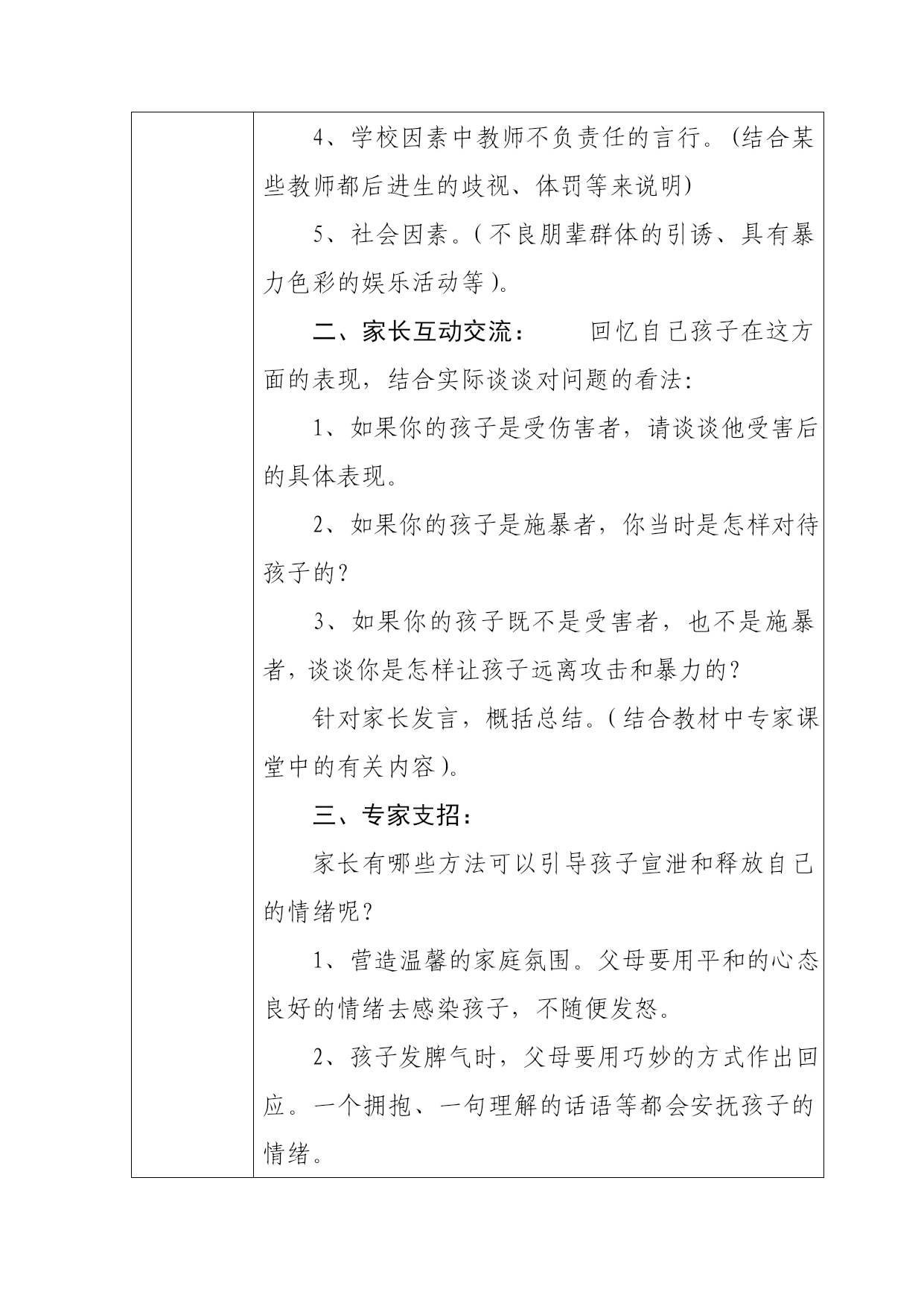 4、学校因素中教师不负责任的言行。(结合某些教师都后进生的歧视、体罚等来说明)

5、社会因素。(不良朋辈群体的引诱、具有暴力色彩的娱乐活动等)。

二、家长互动交流： 回忆自己孩子在这方面的表现，结合实际谈谈对问题的看法：

1、如果你的孩子是受伤害者，请谈谈他受害后的具体表现。

2、如果你的孩子是施暴者，你当时是怎样对待孩子的？

3、如果你的孩子既不是受害者，也不是施暴者，谈谈你是怎样让孩子远离攻击和暴力的？

针对家长发言，概括总结。(结合教材中专家课堂中的有关内容)。

三、专家支招：

家长有哪些方法可以引导孩子宣泄和释放自己的情绪呢？

1、营造温馨的家庭氛围。父母要用平和的心态良好的情绪去感染孩子，不随便发怒。

2、孩子发脾气时，父母要用巧妙的方式作出回应。一个拥抱、一句理解的话语等都会安抚孩子的情绪。